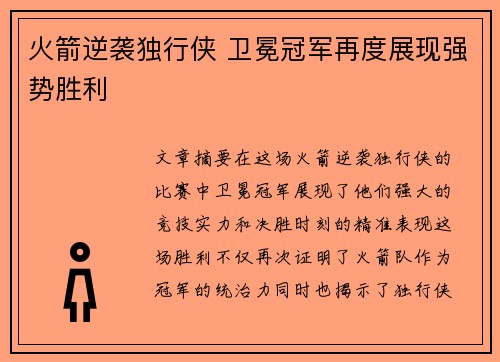 火箭逆袭独行侠 卫冕冠军再度展现强势胜利

文章摘要在这场火箭逆袭独行侠的比赛中卫冕冠军展现了他们强大的竞技实力和决胜时刻的精准表现这场胜利不仅再次证明了火箭队作为冠军的统治力同时也揭示了独行侠